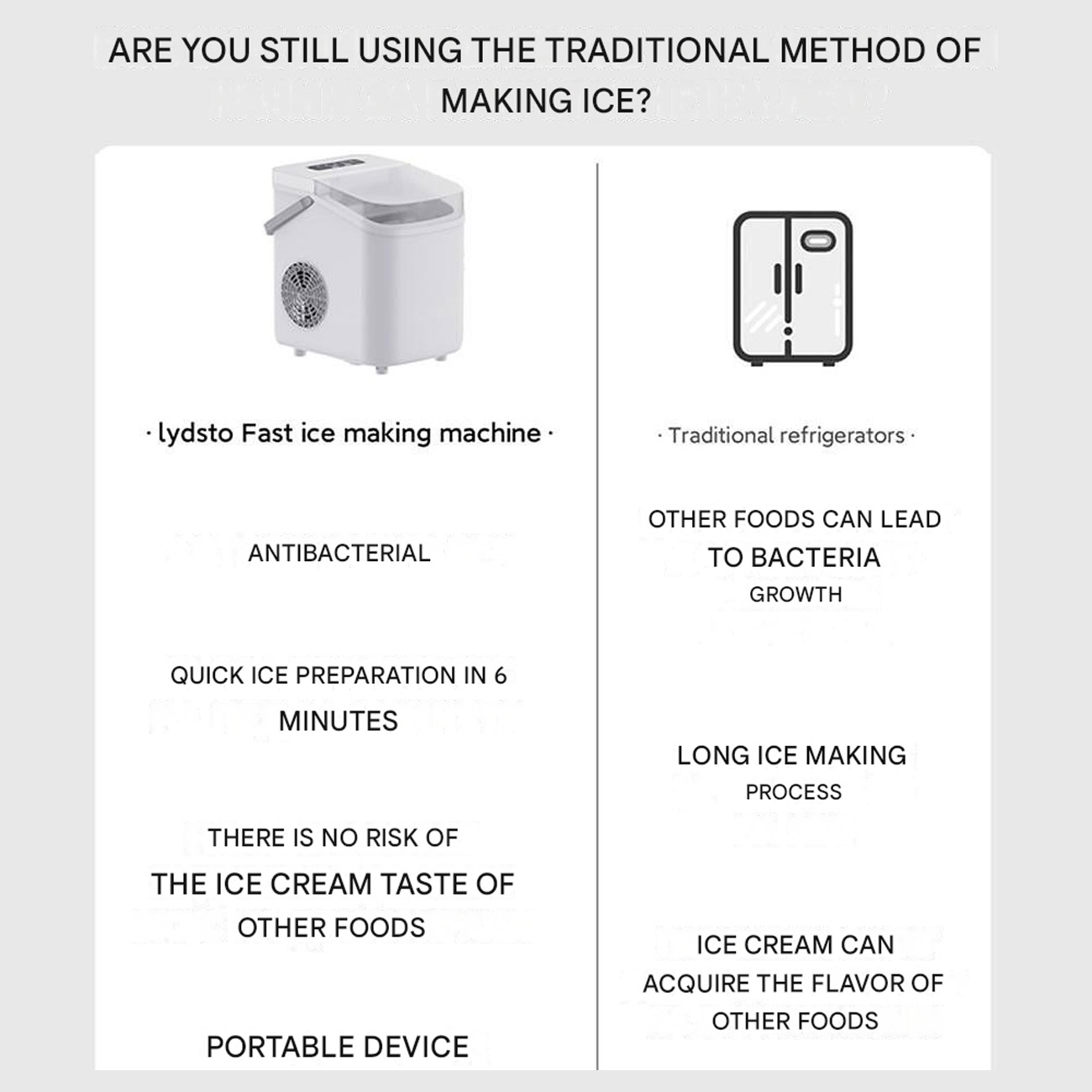 ARE YOU STILL USING THE TRADITIONAL METHOD OF MAKING ICE?

· lydsto Fast ice making machine ·

ANTIBACTERIAL

QUICK ICE PREPARATION IN 6 MINUTES

THERE IS NO RISK OF THE ICE CREAM TASTE OF OTHER FOODS

PORTABLE DEVICE

· Traditional refrigerators ·

OTHER FOODS CAN LEAD TO BACTERIA GROWTH

LONG ICE MAKING PROCESS

ICE CREAM CAN ACQUIRE THE FLAVOR OF OTHER FOODS